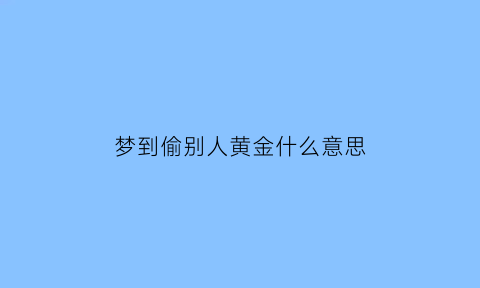 梦到偷别人黄金什么意思